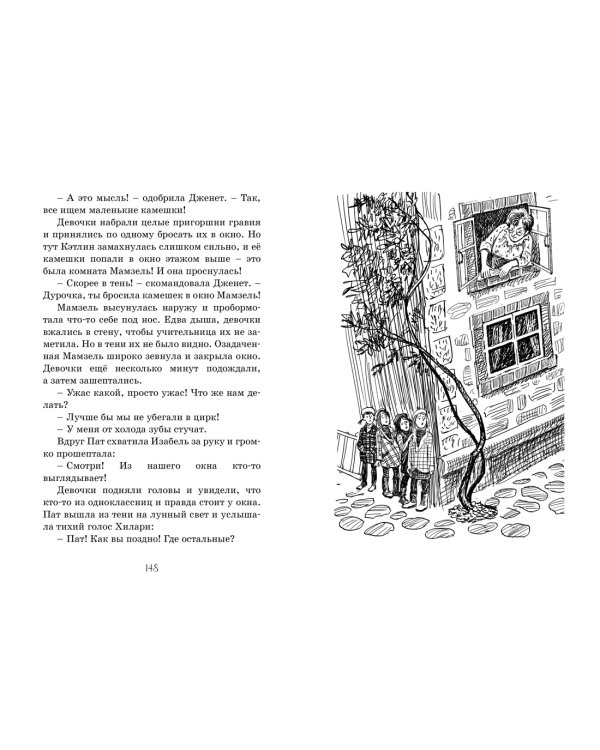 – А это мысль! – одобрила Дженет. – Так, все ищем маленькие камешки!

Девочки набрали целые пригоршни гравия и принялись по одному бросать их в окно. Но тут Кэтлин замахнулась слишком сильно, и её камешки попали в окно этажом выше – это была комната Мамзель! И она проснулась!

– Скорее в тень! – скомандовала Дженет. – Дурочка, ты бросила камешек в окно Мамзель!

Мамзель высунулась наружу и пробормотала что-то себе под нос. Едва дыша, девочки вжались в стену, чтобы учительница их не заметила. Но в тени их не было видно. Озадаченная Мамзель широко зевнула и закрыла окно. Девочки ещё несколько минут подождали, а затем зашептались.

– Ужас какой, просто ужас! Что же нам делать?

– Лучше бы мы не убегали в цирк!

– У меня от холода зубы стучат.

Вдруг Пат схватила Изабель за руку и громко прошептала:

– Смотри! Из нашего окна кто-то выглядывает!

Девочки подняли головы и увидели, что кто-то из одноклассниц и правда стоит у окна. Пат вышла из тени на лунный свет и услышала тихий голос Хилари:

– Пат! Как вы поздно! Где остальные?

148